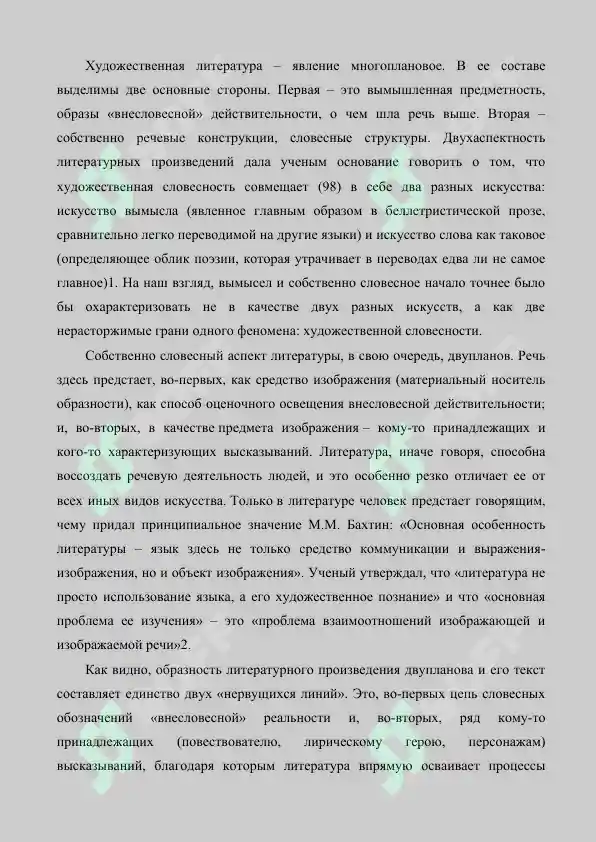 Художественная литература – явление многоплановое. В ее составе выделимы две основные стороны. Первая – это вымышленная предметность, образы «внесловесной» действительности, о чем шла речь выше. Вторая – собственно речевые конструкции, словесные структуры. Двухаспектность литературных произведений дала ученым основание говорить о том, что художественная словесность совмещает (98) в себе два разных искусства: искусство вымысла (явленное главным образом в беллетристической прозе, сравнительно легко переводимой на другие языки) и искусство слова как таковое (определяющее облик поэзии, которая утрачивает в переводах едва ли не самое главное)1. На наш взгляд, вымысел и собственно словесное начало точнее было бы охарактеризовать не в качестве двух разных искусств, а как две нерасторжимые грани одного феномена: художественной словесности.

Собственно словесный аспект литературы, в свою очередь, двупланов. Речь здесь предстает, во-первых, как средство изображения (материальный носитель образности), как способ оценочного освещения внесловесной действительности; и, во-вторых, в качестве предмета изображения – кому-то принадлежащих и кого-то характеризующих высказываний. Литература, иначе говоря, способна воссоздать речевую деятельность людей, и это особенно резко отличает ее от всех иных видов искусства. Только в литературе человек предстает говорящим, чему придал принципиальное значение М.М. Бахтин: «Основная особенность литературы – язык здесь не только средство коммуникации и выражения-изображения, но и объект изображения». Ученый утверждал, что «литература не просто использование языка, а его художественное познание» и что «основная проблема ее изучения» – это «проблема взаимоотношений изображающей и изображаемой речи»2.

Как видно, образность литературного произведения двупланова и его текст составляет единство двух «нервущихся линий». Это, во-первых цепь словесных обозначений «внесловесной» реальности и, во-вторых, ряд кому-то принадлежащих (повествователю, лирическому герою, персонажам) высказываний, благодаря которым литература впрямую осваивает процессы